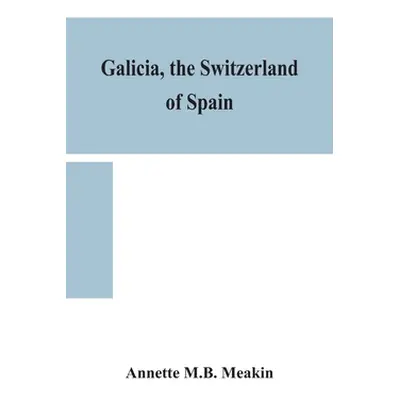 Galicia, the Switzerland of Spain

Annette M.B. Meakin